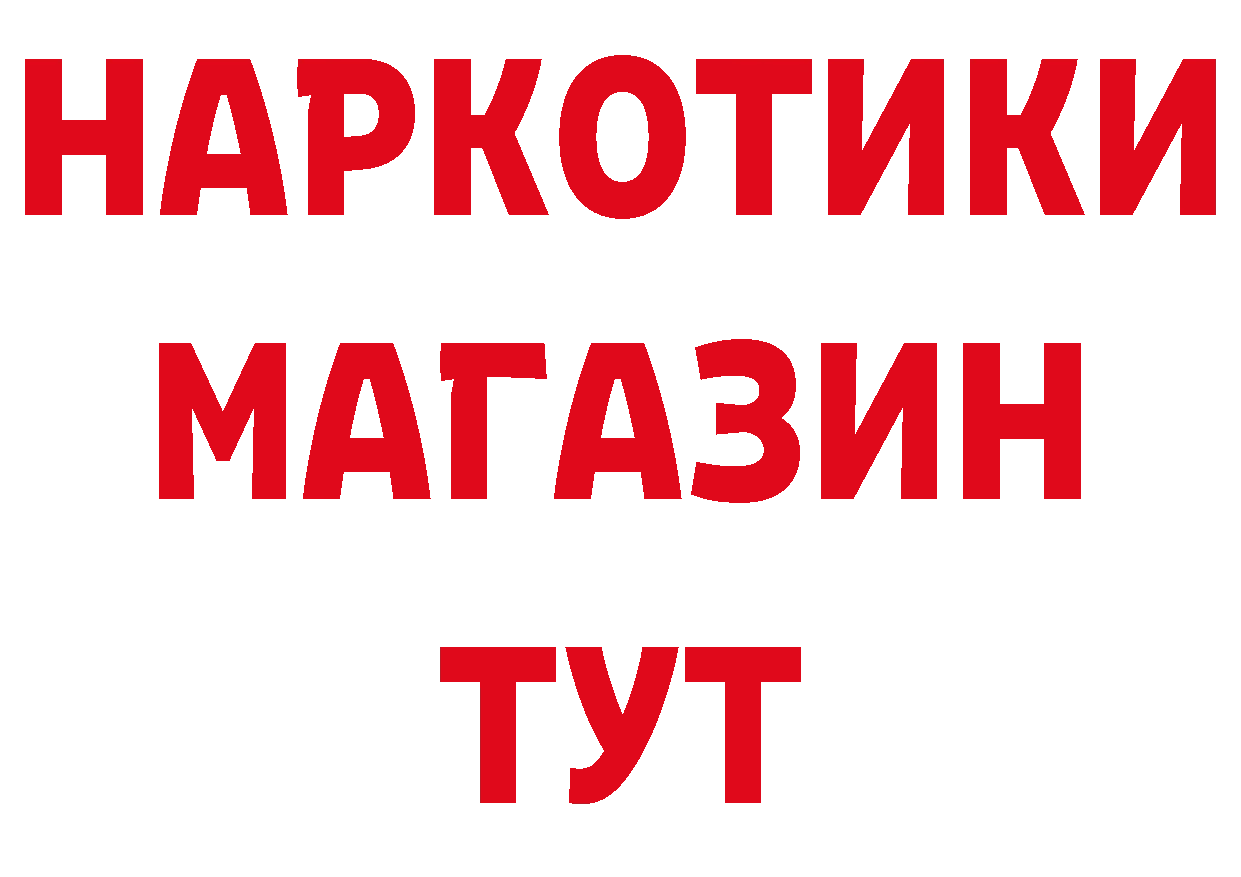 НАРКОТИКИ
МАГАЗИН
ТУТ